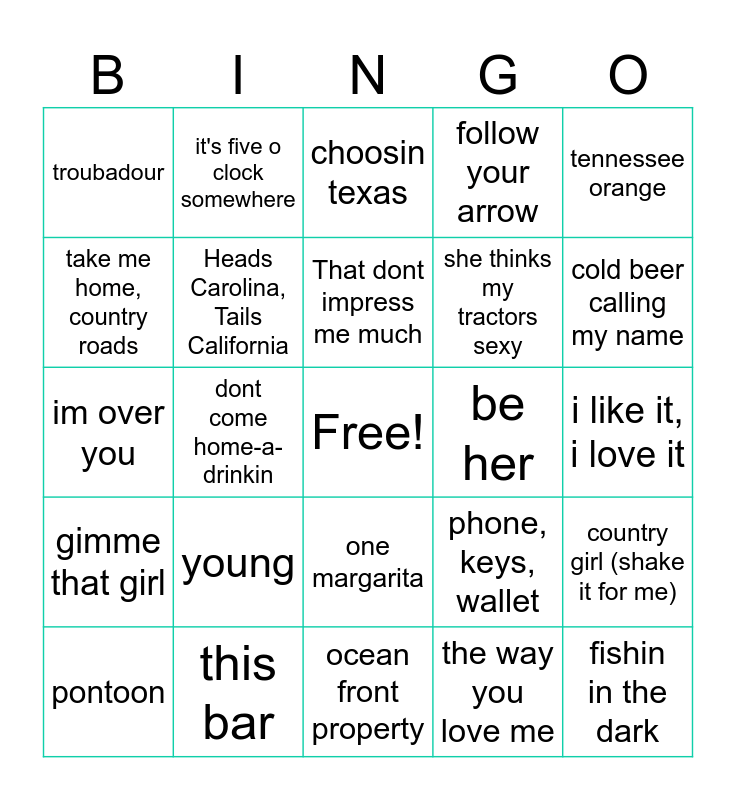 | B | I | N | G | O |
|---|---|---|---|---|
| troubadour | it's five o clock somewhere | choosin texas | follow your arrow | tennessee orange |
| take me home, country roads | Heads Carolina, Tails California | That dont impress me much | she thinks my tractors sexy | cold beer calling my name |
| im over you | dont come home-a-drinkin | Free! | be her | i like it, i love it |
| gimme that girl | young | one margarita | phone, keys, wallet | country girl (shake it for me) |
| pontoon | this bar | ocean front property | the way you love me | fishin in the dark |